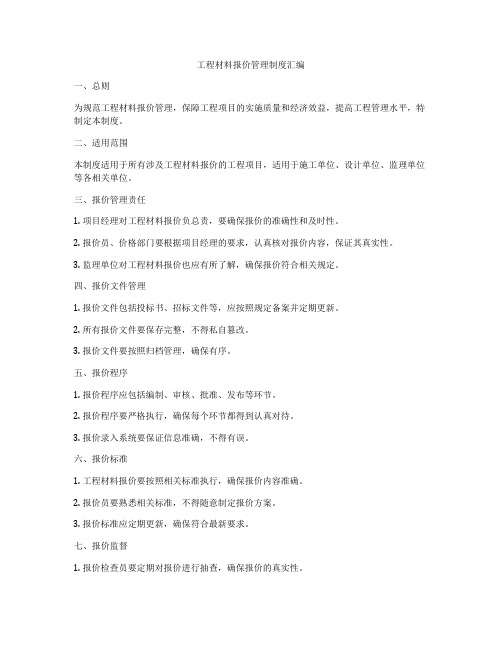 工程材料报价管理制度汇编

一、总则

为规范工程材料报价管理，保障工程项目的实施质量和经济效益，提高工程管理水平，特制定本制度。

二、适用范围

本制度适用于所有涉及工程材料报价的工程项目，适用于施工单位、设计单位、监理单位等各相关单位。

三、报价管理责任

1. 项目经理对工程材料报价负总责，要确保报价的准确性和及时性。

2. 报价员、价格部门要根据项目经理的要求，认真核对报价内容，保证其真实性。

3. 监理单位对工程材料报价也应有所了解，确保报价符合相关规定。

四、报价文件管理

1. 报价文件包括投标书、招标文件等，应按照规定备案并定期更新。

2. 所有报价文件要保存完整，不得私自篡改。

3. 报价文件要按照归档管理，确保有序。

五、报价程序

1. 报价程序应包括编制、审核、批准、发布等环节。

2. 报价程序要严格执行，确保每个环节都得到认真对待。

3. 报价录入系统要保证信息准确，不得有误。

六、报价标准

1. 工程材料报价要按照相关标准执行，确保报价内容准确。

2. 报价员要熟悉相关标准，不得随意制定报价方案。

3. 报价标准应定期更新，确保符合最新要求。

七、报价监督

1. 报价检查员要定期对报价进行抽查，确保报价的真实性。